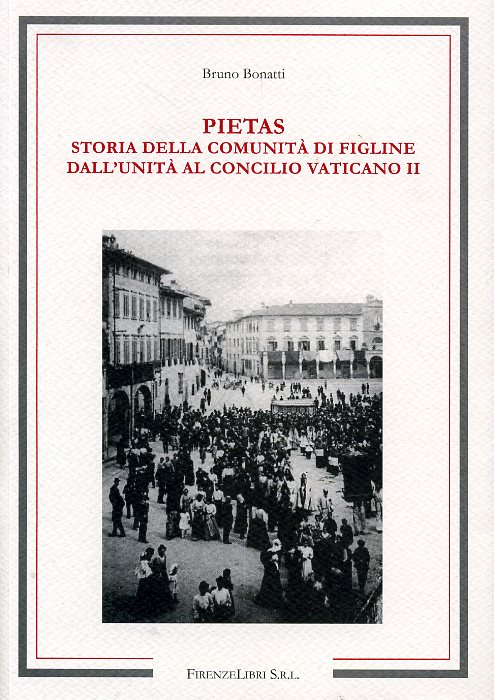 Bruno Bonatti

PIETAS
STORIA DELLA COMUNITÀ DI FIGLINE
DALL'UNITÀ AL CONCILIO VATICANO II

FIRENZELIBRI S.R.L.